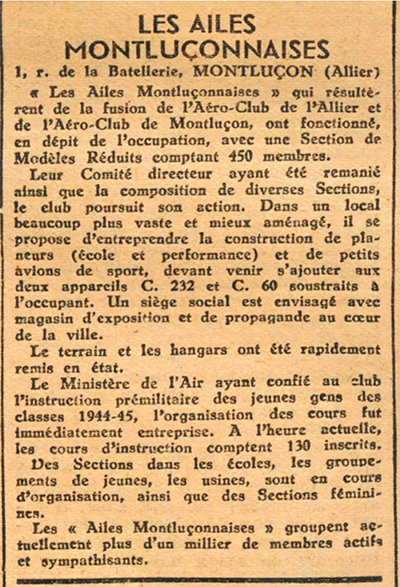 LES AILES MONTLUÇONNAISES

1, r. de la Batellerie, MONTLUÇON (Allier)

« Les Ailes Montluçonnaises » qui résultèrent de la fusion de l'Aéro-Club de l'Allier et de l'Aéro-Club de Montluçon, ont fonctionné, en dépit de l'occupation, avec une Section de Modèles Réduits comptant 450 membres.

Leur Comité directeur ayant été remanié ainsi que la composition de diverses Sections, le club poursuit son action. Dans un local beaucoup plus vaste et mieux aménagé, il se propose d'entreprendre la construction de planeurs (école et performance) et de petits avions de sport, devant venir s'ajouter aux deux appareils C. 232 et C. 60 soustraits à l'occupant. Un siège social est envisagé avec magasin d'exposition et de propagande au cœur de la ville.

Le terrain et les hangars ont été rapidement remis en état.

Le Ministère de l'Air ayant confié au club l'instruction prémilitaire des jeunes gens des classes 1944-45, l'organisation des cours fut immédiatement entreprise. A l'heure actuelle, les cours d'instruction comptent 130 inscrits.

Des Sections dans les écoles, les groupements de jeunes, les usines, sont en cours d'organisation, ainsi que des Sections féminines.

Les « Ailes Montluçonnaises » groupent actuellement plus d'un millier de membres actifs et sympathisants.